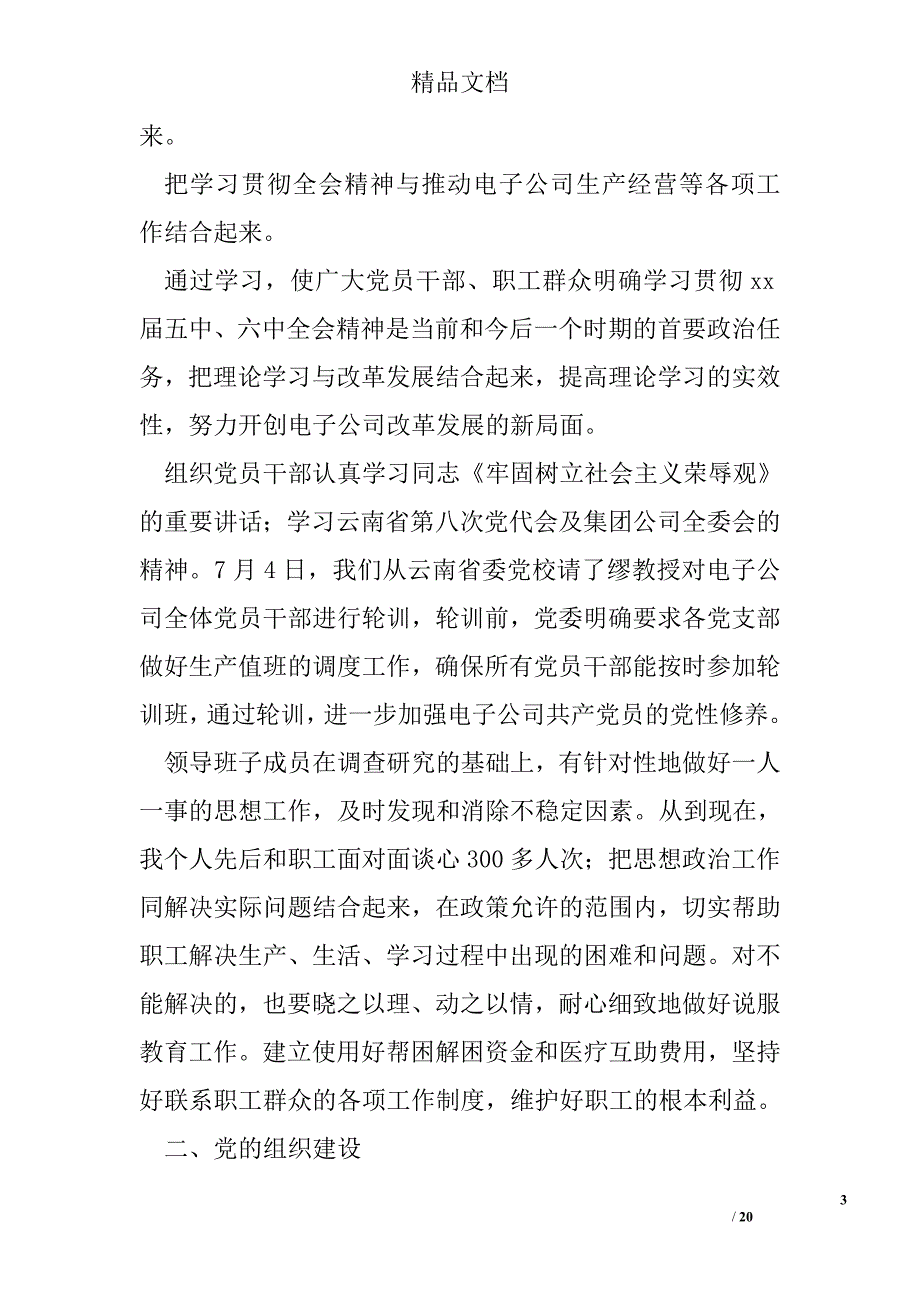 精品文档

来。

把学习贯彻全会精神与推动电子公司生产经营等各项工作结合起来。

通过学习，使广大党员干部、职工群众明确学习贯彻 xx 届五中、六中全会精神是当前和今后一个时期的首要政治任务，把理论学习与改革发展结合起来，提高理论学习的实效性，努力开创电子公司改革发展的新局面。

组织党员干部认真学习同志《牢固树立社会主义荣辱观》的重要讲话；学习云南省第八次党代会及集团公司全委会的精神。7 月 4 日，我们从云南省委党校请了缪教授对电子公司全体党员干部进行轮训，轮训前，党委明确要求各党支部做好生产值班的调度工作，确保所有党员干部能按时参加轮训班，通过轮训，进一步加强电子公司共产党员的党性修养。

领导班子成员在调查研究的基础上，有针对性地做好一人一事的思想工作，及时发现和消除不稳定因素。从到现在，我个人先后和职工面对面谈心 300 多人次；把思想政治工作同解决实际问题结合起来，在政策允许的范围内，切实帮助职工解决生产、生活、学习过程中出现的困难和问题。对不能解决的，也要晓之以理、动之以情，耐心细致地做好说服教育工作。建立使用好帮困解困资金和医疗互助费用，坚持好联系职工群众的各项工作制度，维护好职工的根本利益。

二、党的组织建设

3

/ 20